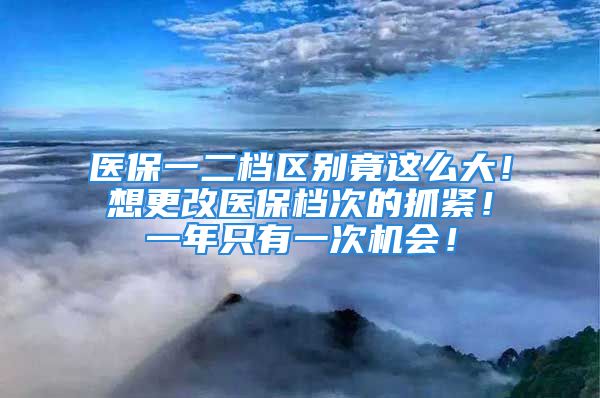 医保一二档区别竟这么大！
想更改医保档次的抓紧！
一年只有一次机会！